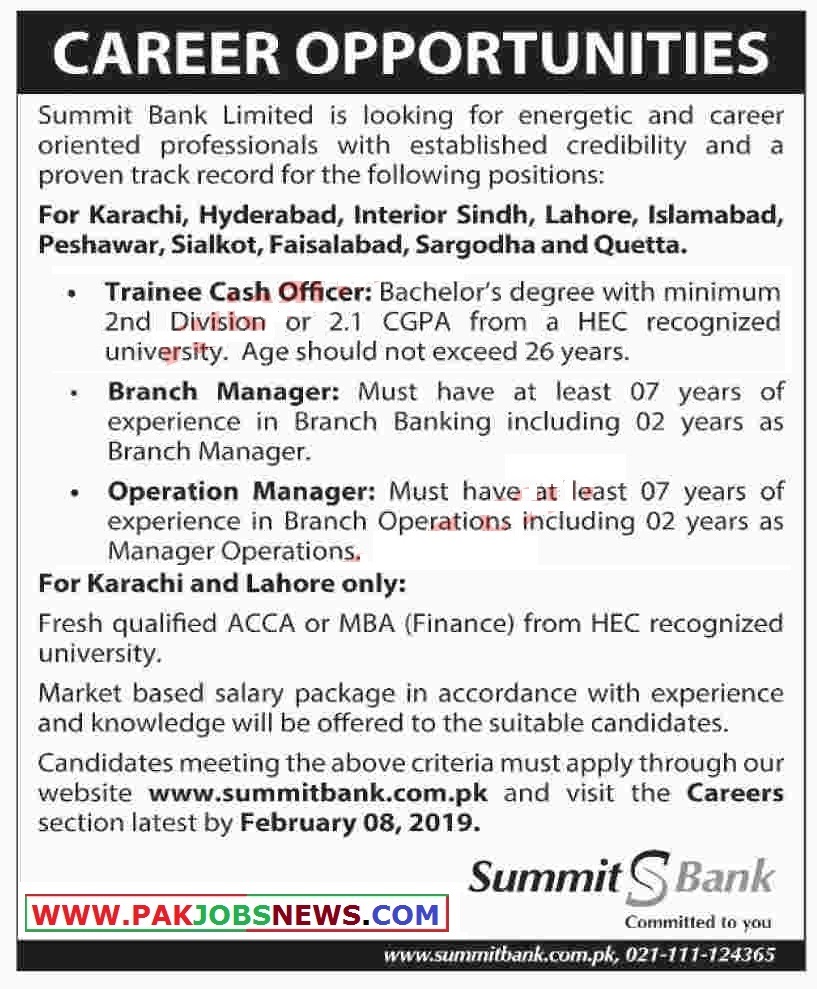 CAREER OPPORTUNITIES

Summit Bank Limited is looking for energetic and career oriented professionals with established credibility and a proven track record for the following positions:

For Karachi, Hyderabad, Interior Sindh, Lahore, Islamabad, Peshawar, Sialkot, Faisalabad, Sargodha and Quetta.

• Trainee Cash Officer: Bachelor's degree with minimum 2nd Division or 2.1 CGPA from a HEC recognized university. Age should not exceed 26 years.

• Branch Manager: Must have at least 07 years of experience in Branch Banking including 02 years as Branch Manager.

• Operation Manager: Must have at least 07 years of experience in Branch Operations including 02 years as Manager Operations.

For Karachi and Lahore only:

Fresh qualified ACCA or MBA (Finance) from HEC recognized university.

Market based salary package in accordance with experience and knowledge will be offered to the suitable candidates.

Candidates meeting the above criteria must apply through our website www.summitbank.com.pk and visit the Careers section latest by February 08, 2019.

Summit Bank
Committed to you

WWW.PAKJOBSNEWS.COM

www.summitbank.com.pk, 021-111-124365